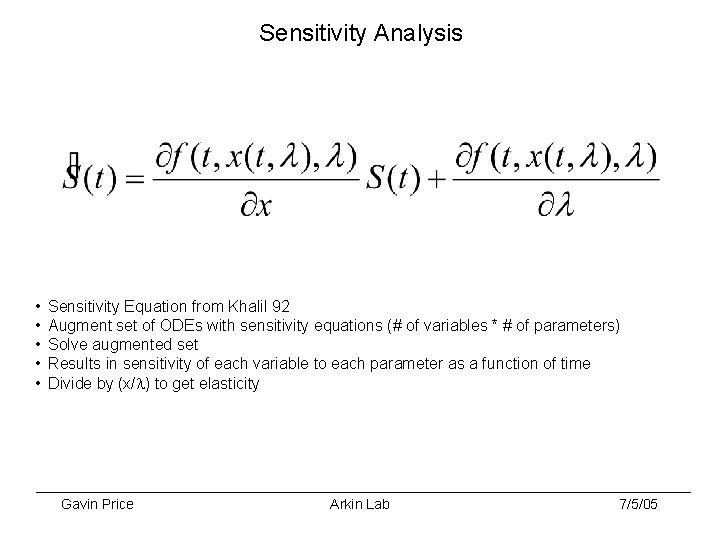 Sensitivity Analysis

$\dot{S}(t) = \frac{\partial f(t, x(t,\lambda), \lambda)}{\partial x} S(t) + \frac{\partial f(t, x(t,\lambda), \lambda)}{\partial \lambda}$

• Sensitivity Equation from Khalil 92
• Augment set of ODEs with sensitivity equations (# of variables * # of parameters)
• Solve augmented set
• Results in sensitivity of each variable to each parameter as a function of time
• Divide by (x/λ) to get elasticity

Gavin Price Arkin Lab 7/5/05